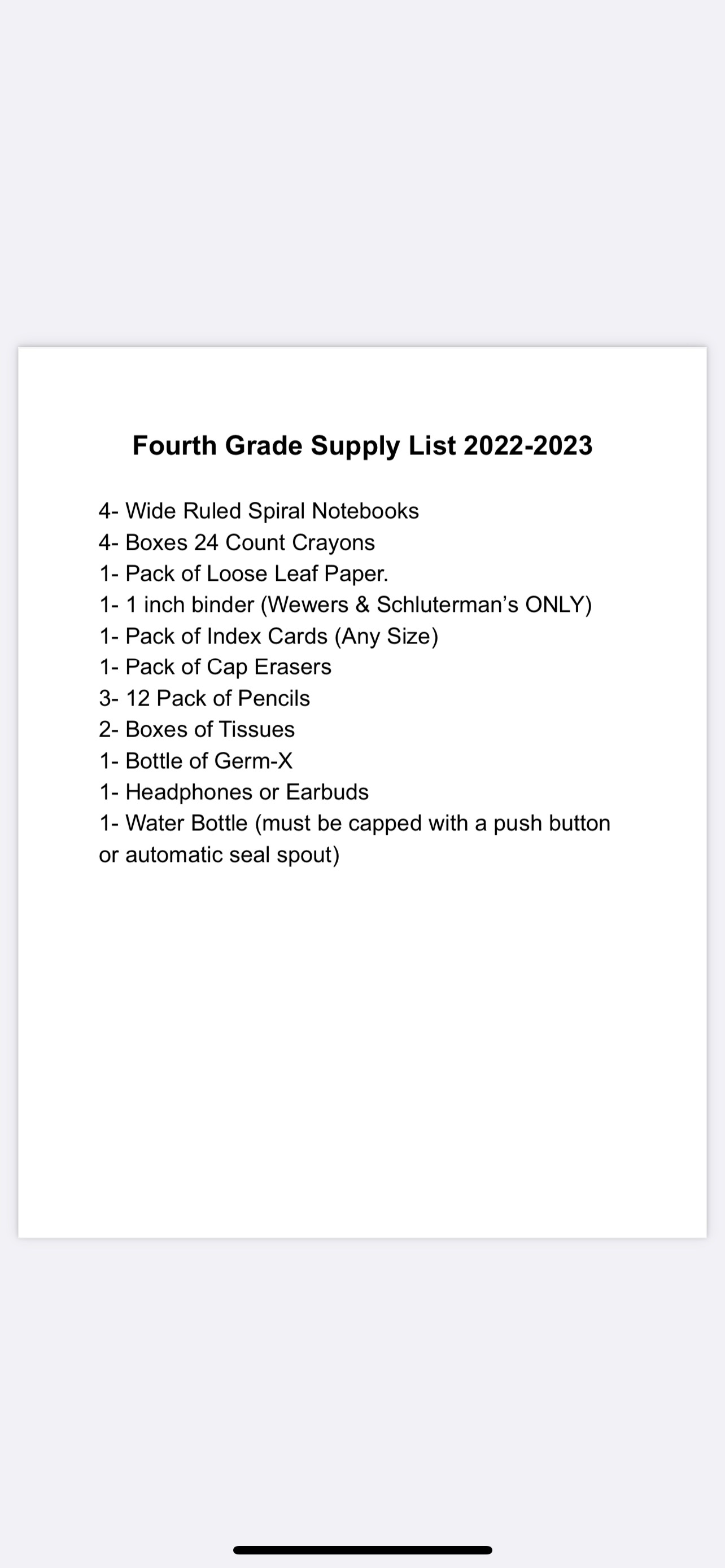 Fourth Grade Supply List 2022-2023

4- Wide Ruled Spiral Notebooks
4- Boxes 24 Count Crayons
1- Pack of Loose Leaf Paper.
1- 1 inch binder (Wewers & Schluterman's ONLY)
1- Pack of Index Cards (Any Size)
1- Pack of Cap Erasers
3- 12 Pack of Pencils
2- Boxes of Tissues
1- Bottle of Germ-X
1- Headphones or Earbuds
1- Water Bottle (must be capped with a push button or automatic seal spout)